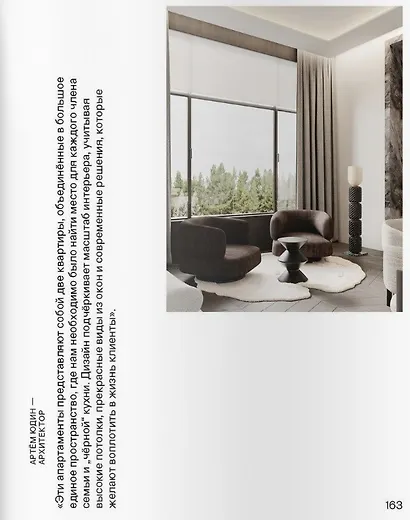 АРТЁМ ЮДИН —
АРХИТЕКТОР

«Эти апартаменты представляют собой две квартиры, объединённые в большое единое пространство, где нам необходимо было найти место для каждого члена семьи и „чёрной" кухни. Дизайн подчёркивает масштаб интерьера, учитывая высокие потолки, прекрасные виды из окон и современные решения, которые желают воплотить в жизнь клиенты».

163